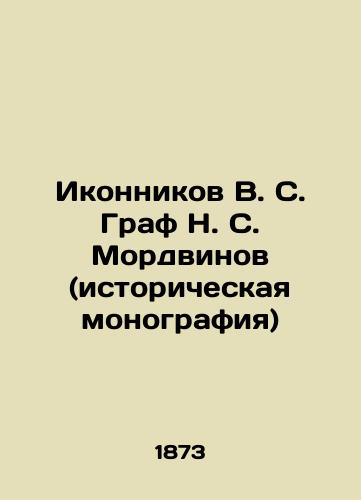 Иконников В. С. Граф Н. С. Мордвинов (историческая монография)

1873